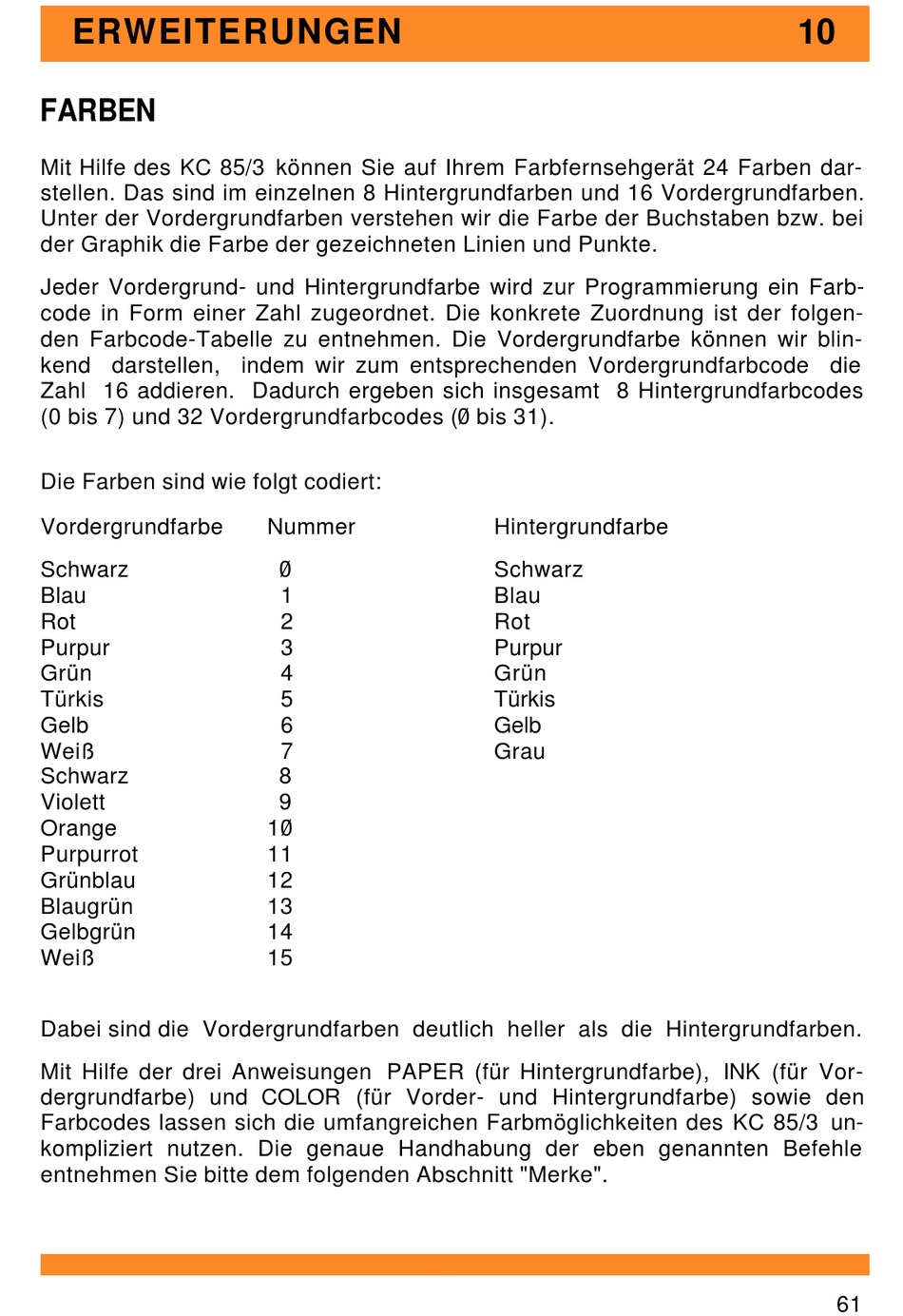 ERWEITERUNGEN 10

FARBEN

Mit Hilfe des KC 85/3 können Sie auf Ihrem Farbfernsehgerät 24 Farben darstellen. Das sind im einzelnen 8 Hintergrundfarben und 16 Vordergrundfarben. Unter der Vordergrundfarben verstehen wir die Farbe der Buchstaben bzw. bei der Graphik die Farbe der gezeichneten Linien und Punkte.

Jeder Vordergrund- und Hintergrundfarbe wird zur Programmierung ein Farbcode in Form einer Zahl zugeordnet. Die konkrete Zuordnung ist der folgenden Farbcode-Tabelle zu entnehmen. Die Vordergrundfarbe können wir blinkend darstellen, indem wir zum entsprechenden Vordergrundfarbcode die Zahl 16 addieren. Dadurch ergeben sich insgesamt 8 Hintergrundfarbcodes (0 bis 7) und 32 Vordergrundfarbcodes (Ø bis 31).

Die Farben sind wie folgt codiert:

| Vordergrundfarbe | Nummer | Hintergrundfarbe |
|---|---|---|
| Schwarz | Ø | Schwarz |
| Blau | 1 | Blau |
| Rot | 2 | Rot |
| Purpur | 3 | Purpur |
| Grün | 4 | Grün |
| Türkis | 5 | Türkis |
| Gelb | 6 | Gelb |
| Weiß | 7 | Grau |
| Schwarz | 8 | |
| Violett | 9 | |
| Orange | 1Ø | |
| Purpurrot | 11 | |
| Grünblau | 12 | |
| Blaugrün | 13 | |
| Gelbgrün | 14 | |
| Weiß | 15 | |

Dabei sind die Vordergrundfarben deutlich heller als die Hintergrundfarben.

Mit Hilfe der drei Anweisungen PAPER (für Hintergrundfarbe), INK (für Vordergrundfarbe) und COLOR (für Vorder- und Hintergrundfarbe) sowie den Farbcodes lassen sich die umfangreichen Farbmöglichkeiten des KC 85/3 unkompliziert nutzen. Die genaue Handhabung der eben genannten Befehle entnehmen Sie bitte dem folgenden Abschnitt "Merke".

61